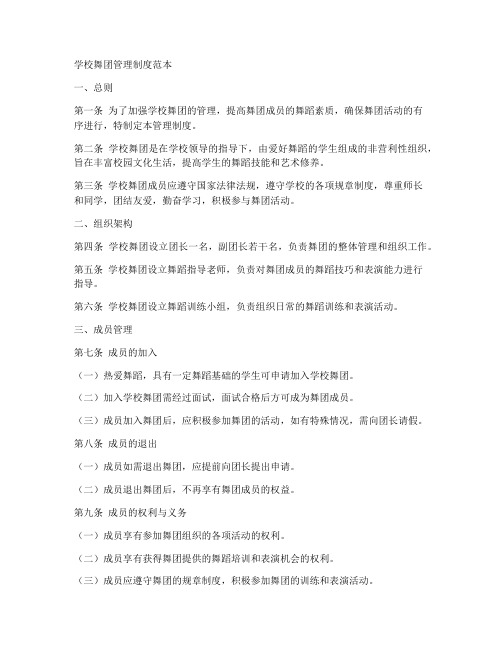 学校舞团管理制度范本

一、总则

第一条 为了加强学校舞团的管理，提高舞团成员的舞蹈素质，确保舞团活动的有序进行，特制定本管理制度。

第二条 学校舞团是在学校领导的指导下，由爱好舞蹈的学生组成的非营利性组织，旨在丰富校园文化生活，提高学生的舞蹈技能和艺术修养。

第三条 学校舞团成员应遵守国家法律法规，遵守学校的各项规章制度，尊重师长和同学，团结友爱，勤奋学习，积极参与舞团活动。

二、组织架构

第四条 学校舞团设立团长一名，副团长若干名，负责舞团的整体管理和组织工作。

第五条 学校舞团设立舞蹈指导老师，负责对舞团成员的舞蹈技巧和表演能力进行指导。

第六条 学校舞团设立舞蹈训练小组，负责组织日常的舞蹈训练和表演活动。

三、成员管理

第七条 成员的加入

（一）热爱舞蹈，具有一定舞蹈基础的学生可申请加入学校舞团。

（二）加入学校舞团需经过面试，面试合格后方可成为舞团成员。

（三）成员加入舞团后，应积极参加舞团的活动，如有特殊情况，需向团长请假。

第八条 成员的退出

（一）成员如需退出舞团，应提前向团长提出申请。

（二）成员退出舞团后，不再享有舞团成员的权益。

第九条 成员的权利与义务

（一）成员享有参加舞团组织的各项活动的权利。

（二）成员享有获得舞团提供的舞蹈培训和表演机会的权利。

（三）成员应遵守舞团的规章制度，积极参加舞团的训练和表演活动。